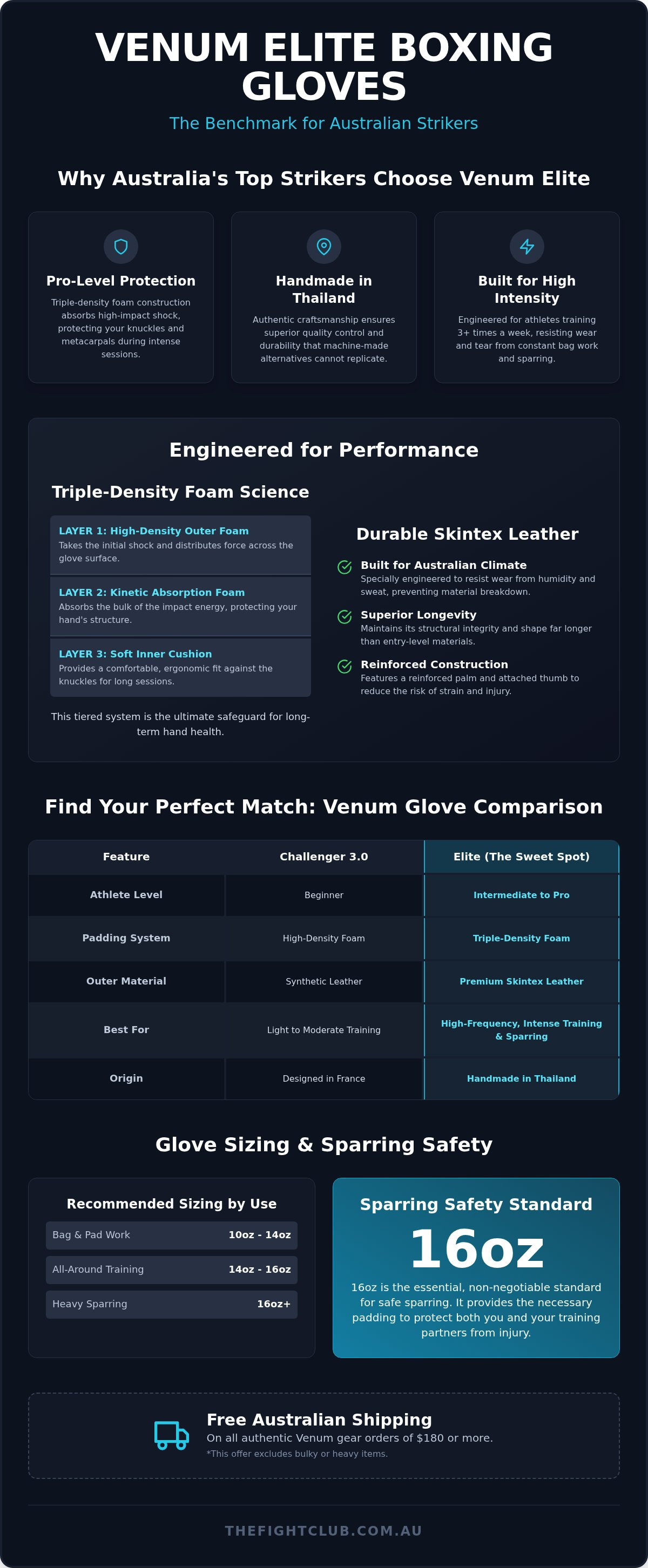 VENUM ELITE BOXING GLOVES

The Benchmark for Australian Strikers

Why Australia's Top Strikers Choose Venum Elite

Pro-Level Protection

Triple-density foam construction absorbs high-impact shock, protecting your knuckles and metacarpals during intense sessions.

Handmade in Thailand

Authentic craftsmanship ensures superior quality control and durability that machine-made alternatives cannot replicate.

Built for High Intensity

Engineered for athletes training 3+ times a week, resisting wear and tear from constant bag work and sparring.

Engineered for Performance

Triple-Density Foam Science

LAYER 1: High-Density Outer Foam
Takes the initial shock and distributes force across the glove surface.

LAYER 2: Kinetic Absorption Foam
Absorbs the bulk of the impact energy, protecting your hand's structure.

LAYER 3: Soft Inner Cushion
Provides a comfortable, ergonomic fit against the knuckles for long sessions.

This tiered system is the ultimate safeguard for long-term hand health.

Durable Skintex Leather

Built for Australian Climate
Specially engineered to resist wear from humidity and sweat, preventing material breakdown.

Superior Longevity
Maintains its structural integrity and shape far longer than entry-level materials.

Reinforced Construction
Features a reinforced palm and attached thumb to reduce the risk of strain and injury.

Find Your Perfect Match: Venum Glove Comparison

| Feature | Challenger 3.0 | Elite (The Sweet Spot) |
|---|---|---|
| Athlete Level | Beginner | Intermediate to Pro |
| Padding System | High-Density Foam | Triple-Density Foam |
| Outer Material | Synthetic Leather | Premium Skintex Leather |
| Best For | Light to Moderate Training | High-Frequency, Intense Training & Sparring |
| Origin | Designed in France | Handmade in Thailand |

Glove Sizing & Sparring Safety

Recommended Sizing by Use

| Bag & Pad Work | 10oz - 14oz |
|---|---|
| All-Around Training | 14oz - 16oz |
| Heavy Sparring | 16oz+ |

Sparring Safety Standard

16oz

16oz is the essential, non-negotiable standard for safe sparring. It provides the necessary padding to protect both you and your training partners from injury.

Free Australian Shipping

On all authentic Venum gear orders of $180 or more.

*This offer excludes bulky or heavy items.

THEFIGHTCLUB.COM.AU